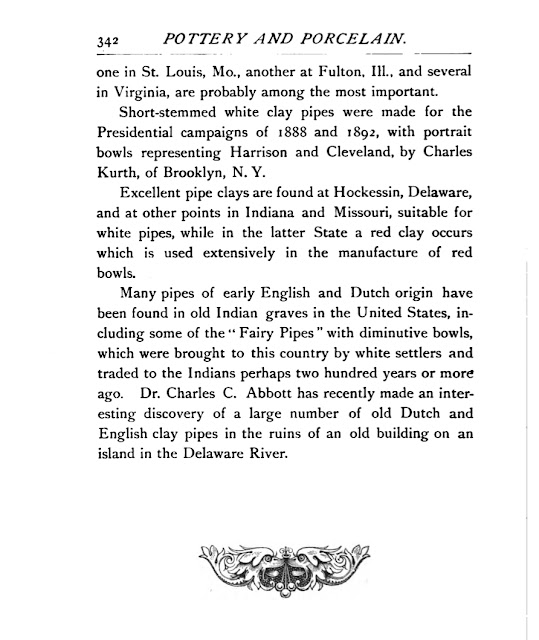 342 POTTERY AND PORCELAIN.

one in St. Louis, Mo., another at Fulton, Ill., and several in Virginia, are probably among the most important.

Short-stemmed white clay pipes were made for the Presidential campaigns of 1888 and 1892, with portrait bowls representing Harrison and Cleveland, by Charles Kurth, of Brooklyn, N. Y.

Excellent pipe clays are found at Hockessin, Delaware, and at other points in Indiana and Missouri, suitable for white pipes, while in the latter State a red clay occurs which is used extensively in the manufacture of red bowls.

Many pipes of early English and Dutch origin have been found in old Indian graves in the United States, including some of the "Fairy Pipes" with diminutive bowls, which were brought to this country by white settlers and traded to the Indians perhaps two hundred years or more ago. Dr. Charles C. Abbott has recently made an interesting discovery of a large number of old Dutch and English clay pipes in the ruins of an old building on an island in the Delaware River.